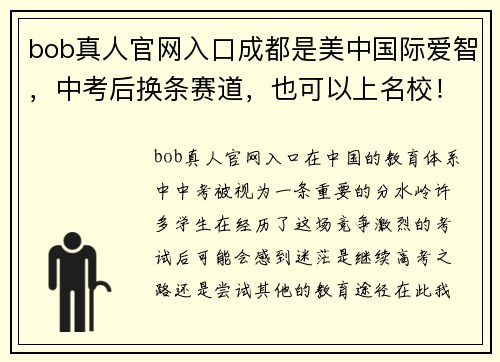 bob真人官网入口成都是美中国际爱智，中考后换条赛道，也可以上名校！

bob真人官网入口在中国的教育体系中中考被视为一条重要的分水岭许多学生在经历了这场竞争激烈的考试后可能会感到迷茫是继续高考之路还是尝试其他的教育途径在此我